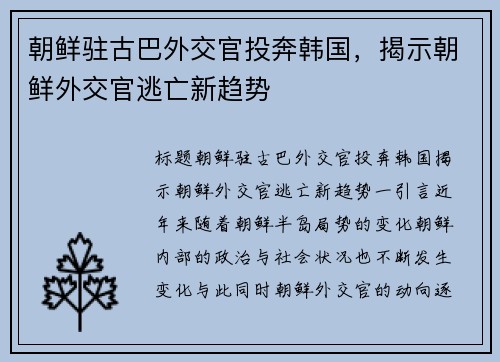 朝鲜驻古巴外交官投奔韩国，揭示朝鲜外交官逃亡新趋势

标题朝鲜驻古巴外交官投奔韩国揭示朝鲜外交官逃亡新趋势一引言近年来随着朝鲜半岛局势的变化朝鲜内部的政治与社会状况也不断发生变化与此同时朝鲜外交官的动向逐